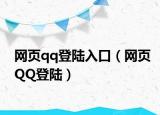 网页qq登陆入口（网页QQ登陆）